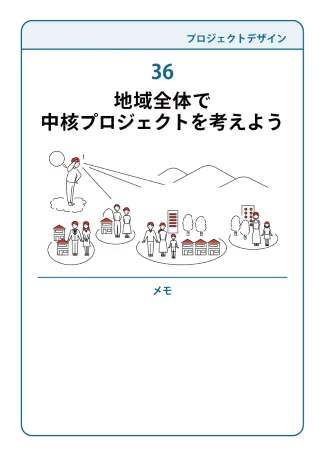 プロジェクトデザイン

36

地域全体で
中核プロジェクトを考えよう

!

メモ